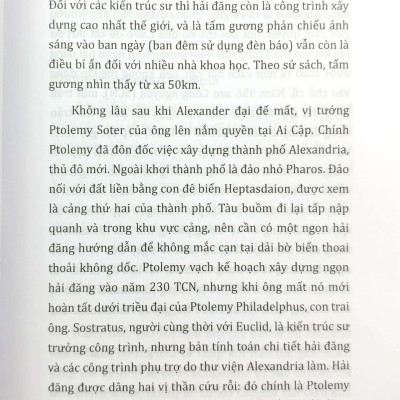 Đối với các kiến trúc sư thì hải đăng còn là công trình xây dựng cao nhất thế giới, và là tấm gương phản chiếu ánh sáng vào ban ngày (ban đêm sử dụng đèn báo) vẫn còn là điều bí ẩn đối với nhiều nhà khoa học. Theo sử sách, tấm gương nhìn thấy từ xa 50km.

Không lâu sau khi Alexander đại đế mất, vị tướng Ptolemy Soter của ông lên nắm quyền tại Ai Cập. Chính Ptolemy đã đôn đốc việc xây dựng thành phố Alexandria, thủ đô mới. Ngoài khơi thành phố là đảo nhỏ Pharos. Đảo nối với đất liền bằng con đê biển Heptasdaion, được xem là cảng thứ hai của thành phố. Tàu buồm đi lại tấp nập quanh và trong khu vực cảng, nên cần có một ngọn hải đăng hướng dẫn để không mắc cạn tại dải bờ biển thoai thoải không dốc. Ptolemy vạch kế hoạch xây dựng ngọn hải đăng vào năm 230 TCN, nhưng khi ông mất nó mới hoàn tất dưới triều đại của Ptolemy Philadelphus, con trai ông. Sostratus, người cùng thời với Euclid, là kiến trúc sư trưởng công trình, nhưng bản tính toán chi tiết hải đăng và các công trình phụ trợ do thư viện Alexandria làm. Hải đăng được dâng hai vị thần cứu rỗi: đó chính là Ptolemy